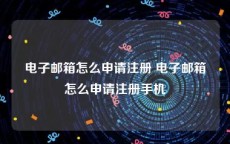 电子邮箱怎么申请注册 电子邮箱怎么申请注册手机